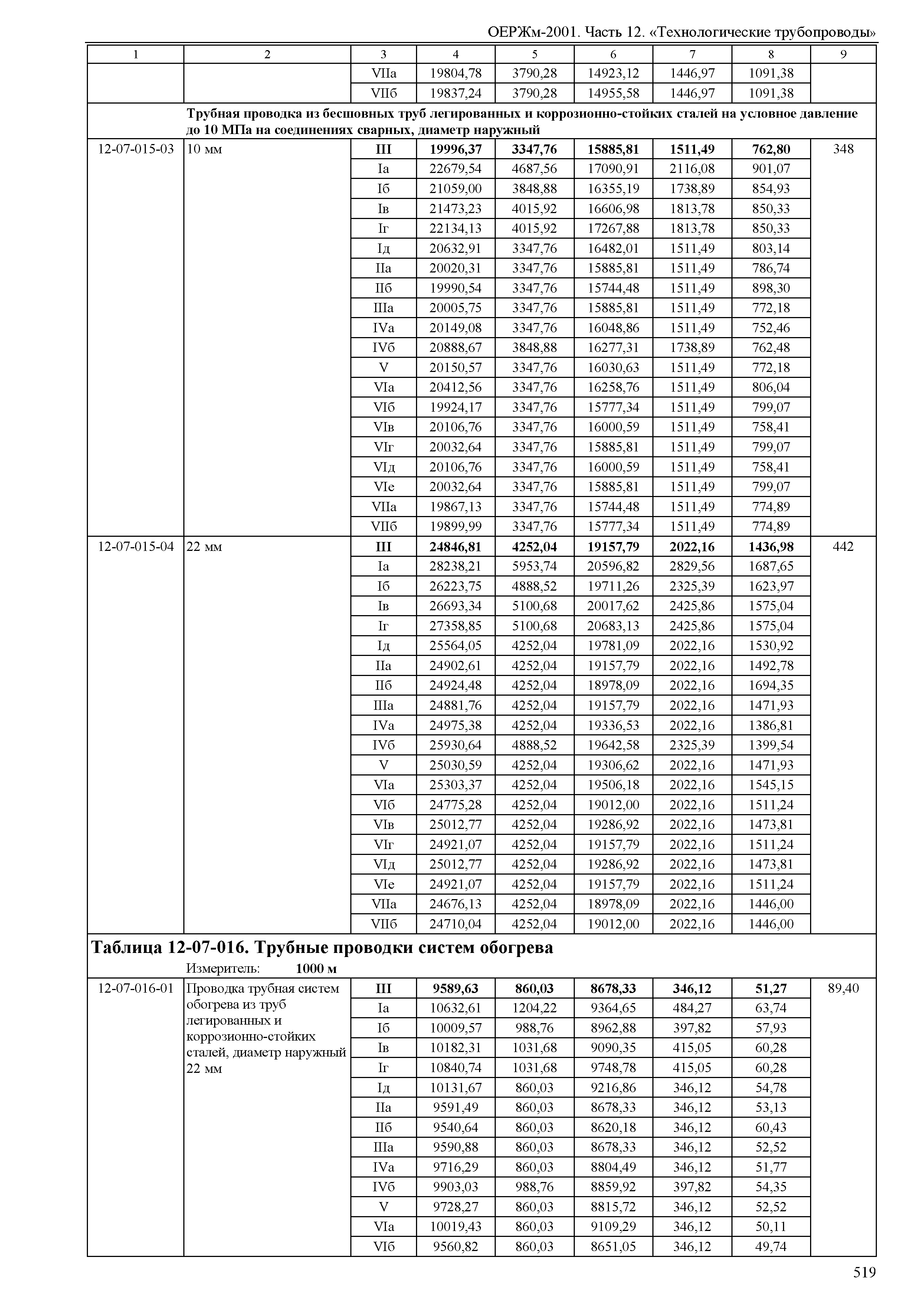 ОЕРЖм-2001. Часть 12. «Технологические трубопроводы»

| 1 | 2 | 3 | 4 | 5 | 6 | 7 | 8 | 9 |
|---|---|---|---|---|---|---|---|---|
| | | VIIа | 19804,78 | 3790,28 | 14923,12 | 1446,97 | 1091,38 | |
| | | VIIб | 19837,24 | 3790,28 | 14955,58 | 1446,97 | 1091,38 | |
| | **Трубная проводка из бесшовных труб легированных и коррозионно-стойких сталей на условное давление до 10 МПа на соединениях сварных, диаметр наружный** | | | | | | | |
| 12-07-015-03 | 10 мм | **III** | **19996,37** | **3347,76** | **15885,81** | **1511,49** | **762,80** | 348 |
| | | Iа | 22679,54 | 4687,56 | 17090,91 | 2116,08 | 901,07 | |
| | | Iб | 21059,00 | 3848,88 | 16355,19 | 1738,89 | 854,93 | |
| | | Iв | 21473,23 | 4015,92 | 16606,98 | 1813,78 | 850,33 | |
| | | Iг | 22134,13 | 4015,92 | 17267,88 | 1813,78 | 850,33 | |
| | | Iд | 20632,91 | 3347,76 | 16482,01 | 1511,49 | 803,14 | |
| | | IIа | 20020,31 | 3347,76 | 15885,81 | 1511,49 | 786,74 | |
| | | IIб | 19990,54 | 3347,76 | 15744,48 | 1511,49 | 898,30 | |
| | | IIIа | 20005,75 | 3347,76 | 15885,81 | 1511,49 | 772,18 | |
| | | IVа | 20149,08 | 3347,76 | 16048,86 | 1511,49 | 752,46 | |
| | | IVб | 20888,67 | 3848,88 | 16277,31 | 1738,89 | 762,48 | |
| | | V | 20150,57 | 3347,76 | 16030,63 | 1511,49 | 772,18 | |
| | | VIа | 20412,56 | 3347,76 | 16258,76 | 1511,49 | 806,04 | |
| | | VIб | 19924,17 | 3347,76 | 15777,34 | 1511,49 | 799,07 | |
| | | VIв | 20106,76 | 3347,76 | 16000,59 | 1511,49 | 758,41 | |
| | | VIг | 20032,64 | 3347,76 | 15885,81 | 1511,49 | 799,07 | |
| | | VIд | 20106,76 | 3347,76 | 16000,59 | 1511,49 | 758,41 | |
| | | VIе | 20032,64 | 3347,76 | 15885,81 | 1511,49 | 799,07 | |
| | | VIIа | 19867,13 | 3347,76 | 15744,48 | 1511,49 | 774,89 | |
| | | VIIб | 19899,99 | 3347,76 | 15777,34 | 1511,49 | 774,89 | |
| 12-07-015-04 | 22 мм | **III** | **24846,81** | **4252,04** | **19157,79** | **2022,16** | **1436,98** | 442 |
| | | Iа | 28238,21 | 5953,74 | 20596,82 | 2829,56 | 1687,65 | |
| | | Iб | 26223,75 | 4888,52 | 19711,26 | 2325,39 | 1623,97 | |
| | | Iв | 26693,34 | 5100,68 | 20017,62 | 2425,86 | 1575,04 | |
| | | Iг | 27358,85 | 5100,68 | 20683,13 | 2425,86 | 1575,04 | |
| | | Iд | 25564,05 | 4252,04 | 19781,09 | 2022,16 | 1530,92 | |
| | | IIа | 24902,61 | 4252,04 | 19157,79 | 2022,16 | 1492,78 | |
| | | IIб | 24924,48 | 4252,04 | 18978,09 | 2022,16 | 1694,35 | |
| | | IIIа | 24881,76 | 4252,04 | 19157,79 | 2022,16 | 1471,93 | |
| | | IVа | 24975,38 | 4252,04 | 19336,53 | 2022,16 | 1386,81 | |
| | | IVб | 25930,64 | 4888,52 | 19642,58 | 2325,39 | 1399,54 | |
| | | V | 25030,59 | 4252,04 | 19306,62 | 2022,16 | 1471,93 | |
| | | VIа | 25303,37 | 4252,04 | 19506,18 | 2022,16 | 1545,15 | |
| | | VIб | 24775,28 | 4252,04 | 19012,00 | 2022,16 | 1511,24 | |
| | | VIв | 25012,77 | 4252,04 | 19286,92 | 2022,16 | 1473,81 | |
| | | VIг | 24921,07 | 4252,04 | 19157,79 | 2022,16 | 1511,24 | |
| | | VIд | 25012,77 | 4252,04 | 19286,92 | 2022,16 | 1473,81 | |
| | | VIе | 24921,07 | 4252,04 | 19157,79 | 2022,16 | 1511,24 | |
| | | VIIа | 24676,13 | 4252,04 | 18978,09 | 2022,16 | 1446,00 | |
| | | VIIб | 24710,04 | 4252,04 | 19012,00 | 2022,16 | 1446,00 | |

**Таблица 12-07-016. Трубные проводки систем обогрева**

Измеритель: **1000 м**

| | | | | | | | | |
|---|---|---|---|---|---|---|---|---|
| 12-07-016-01 | Проводка трубная систем обогрева из труб легированных и коррозионно-стойких сталей, диаметр наружный 22 мм | **III** | **9589,63** | **860,03** | **8678,33** | **346,12** | **51,27** | 89,40 |
| | | Iа | 10632,61 | 1204,22 | 9364,65 | 484,27 | 63,74 | |
| | | Iб | 10009,57 | 988,76 | 8962,88 | 397,82 | 57,93 | |
| | | Iв | 10182,31 | 1031,68 | 9090,35 | 415,05 | 60,28 | |
| | | Iг | 10840,74 | 1031,68 | 9748,78 | 415,05 | 60,28 | |
| | | Iд | 10131,67 | 860,03 | 9216,86 | 346,12 | 54,78 | |
| | | IIа | 9591,49 | 860,03 | 8678,33 | 346,12 | 53,13 | |
| | | IIб | 9540,64 | 860,03 | 8620,18 | 346,12 | 60,43 | |
| | | IIIа | 9590,88 | 860,03 | 8678,33 | 346,12 | 52,52 | |
| | | IVа | 9716,29 | 860,03 | 8804,49 | 346,12 | 51,77 | |
| | | IVб | 9903,03 | 988,76 | 8859,92 | 397,82 | 54,35 | |
| | | V | 9728,27 | 860,03 | 8815,72 | 346,12 | 52,52 | |
| | | VIа | 10019,43 | 860,03 | 9109,29 | 346,12 | 50,11 | |
| | | VIб | 9560,82 | 860,03 | 8651,05 | 346,12 | 49,74 | |

519